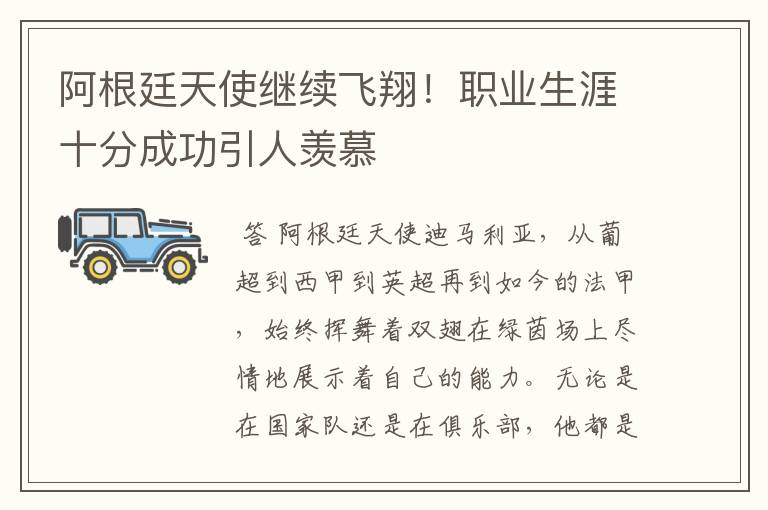 阿根廷天使继续飞翔！职业生涯十分成功引人羡慕

答 阿根廷天使迪马利亚，从葡超到西甲到英超再到如今的法甲，始终挥舞着双翅在绿茵场上尽情地展示着自己的能力。无论是在国家队还是在俱乐部，他都是